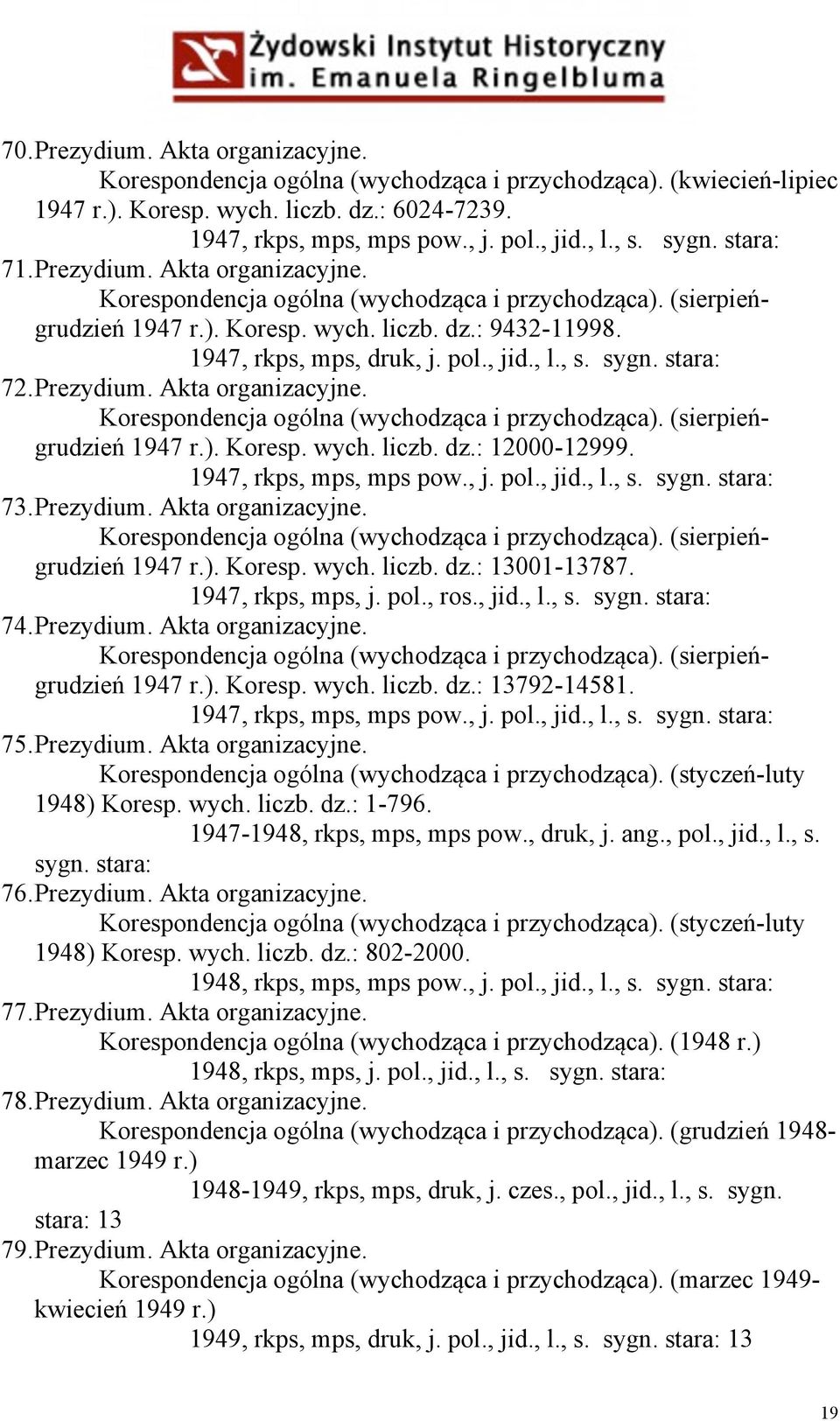 Żydowski Instytut Historyczny
im. Emanuela Ringelbluma

70. Prezydium. Akta organizacyjne.
Korespondencja ogólna (wychodząca i przychodząca). (kwiecień-lipiec 1947 r.). Koresp. wych. liczb. dz.: 6024-7239.
1947, rkps, mps, mps pow., j. pol., jid., l., s. sygn. stara:

71. Prezydium. Akta organizacyjne.
Korespondencja ogólna (wychodząca i przychodząca). (sierpień-grudzień 1947 r.). Koresp. wych. liczb. dz.: 9432-11998.
1947, rkps, mps, druk, j. pol., jid., l., s. sygn. stara:

72. Prezydium. Akta organizacyjne.
Korespondencja ogólna (wychodząca i przychodząca). (sierpień-grudzień 1947 r.). Koresp. wych. liczb. dz.: 12000-12999.
1947, rkps, mps, mps pow., j. pol., jid., l., s. sygn. stara:

73. Prezydium. Akta organizacyjne.
Korespondencja ogólna (wychodząca i przychodząca). (sierpień-grudzień 1947 r.). Koresp. wych. liczb. dz.: 13001-13787.
1947, rkps, mps, j. pol., ros., jid., l., s. sygn. stara:

74. Prezydium. Akta organizacyjne.
Korespondencja ogólna (wychodząca i przychodząca). (sierpień-grudzień 1947 r.). Koresp. wych. liczb. dz.: 13792-14581.
1947, rkps, mps, mps pow., j. pol., jid., l., s. sygn. stara:

75. Prezydium. Akta organizacyjne.
Korespondencja ogólna (wychodząca i przychodząca). (styczeń-luty 1948) Koresp. wych. liczb. dz.: 1-796.
1947-1948, rkps, mps, mps pow., druk, j. ang., pol., jid., l., s. sygn. stara:

76. Prezydium. Akta organizacyjne.
Korespondencja ogólna (wychodząca i przychodząca). (styczeń-luty 1948) Koresp. wych. liczb. dz.: 802-2000.
1948, rkps, mps, mps pow., j. pol., jid., l., s. sygn. stara:

77. Prezydium. Akta organizacyjne.
Korespondencja ogólna (wychodząca i przychodząca). (1948 r.)
1948, rkps, mps, j. pol., jid., l., s. sygn. stara:

78. Prezydium. Akta organizacyjne.
Korespondencja ogólna (wychodząca i przychodząca). (grudzień 1948-marzec 1949 r.)
1948-1949, rkps, mps, druk, j. czes., pol., jid., l., s. sygn. stara: 13

79. Prezydium. Akta organizacyjne.
Korespondencja ogólna (wychodząca i przychodząca). (marzec 1949-kwiecień 1949 r.)
1949, rkps, mps, druk, j. pol., jid., l., s. sygn. stara: 13

19